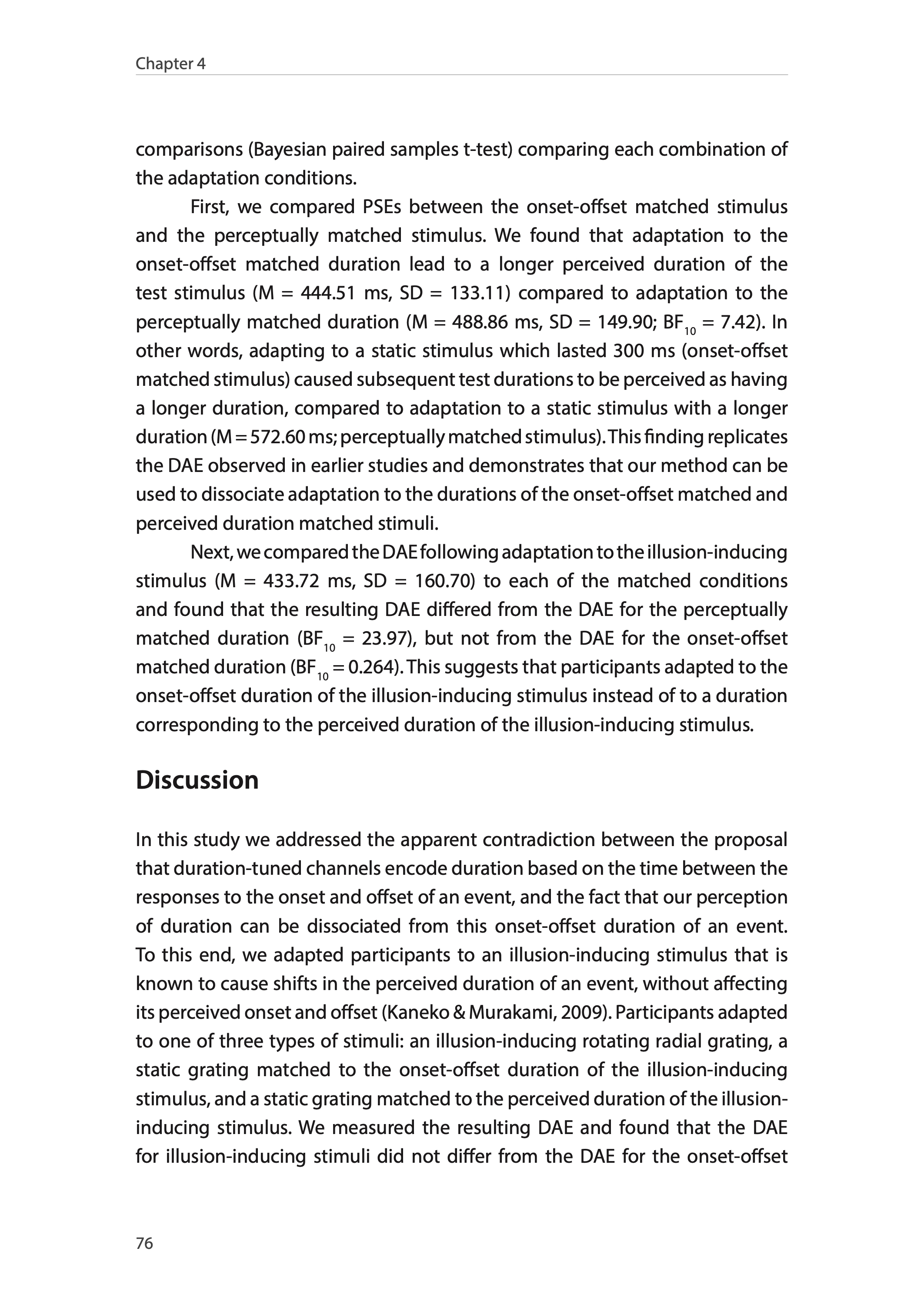 Chapter 4

comparisons (Bayesian paired samples t-test) comparing each combination of the adaptation conditions.

First, we compared PSEs between the onset-offset matched stimulus and the perceptually matched stimulus. We found that adaptation to the onset-offset matched duration lead to a longer perceived duration of the test stimulus (M = 444.51 ms, SD = 133.11) compared to adaptation to the perceptually matched duration (M = 488.86 ms, SD = 149.90; $BF_{10}$ = 7.42). In other words, adapting to a static stimulus which lasted 300 ms (onset-offset matched stimulus) caused subsequent test durations to be perceived as having a longer duration, compared to adaptation to a static stimulus with a longer duration (M = 572.60 ms; perceptually matched stimulus). This finding replicates the DAE observed in earlier studies and demonstrates that our method can be used to dissociate adaptation to the durations of the onset-offset matched and perceived duration matched stimuli.

Next, we compared the DAE following adaptation to the illusion-inducing stimulus (M = 433.72 ms, SD = 160.70) to each of the matched conditions and found that the resulting DAE differed from the DAE for the perceptually matched duration ($BF_{10}$ = 23.97), but not from the DAE for the onset-offset matched duration ($BF_{10}$ = 0.264). This suggests that participants adapted to the onset-offset duration of the illusion-inducing stimulus instead of to a duration corresponding to the perceived duration of the illusion-inducing stimulus.

Discussion

In this study we addressed the apparent contradiction between the proposal that duration-tuned channels encode duration based on the time between the responses to the onset and offset of an event, and the fact that our perception of duration can be dissociated from this onset-offset duration of an event. To this end, we adapted participants to an illusion-inducing stimulus that is known to cause shifts in the perceived duration of an event, without affecting its perceived onset and offset (Kaneko & Murakami, 2009). Participants adapted to one of three types of stimuli: an illusion-inducing rotating radial grating, a static grating matched to the onset-offset duration of the illusion-inducing stimulus, and a static grating matched to the perceived duration of the illusion-inducing stimulus. We measured the resulting DAE and found that the DAE for illusion-inducing stimuli did not differ from the DAE for the onset-offset

76